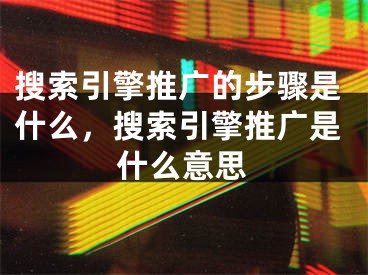 搜索引擎推广的步骤是什么，搜索引擎推广是什么意思